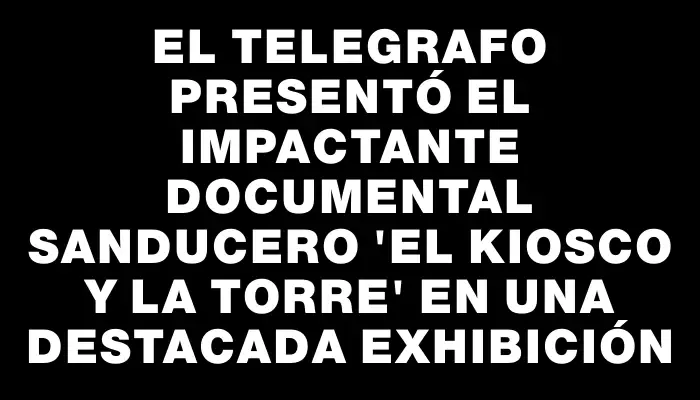 EL TELEGRAFO PRESENTÓ EL IMPACTANTE DOCUMENTAL SANDUCERO 'EL KIOSCO Y LA TORRE' EN UNA DESTACADA EXHIBICIÓN